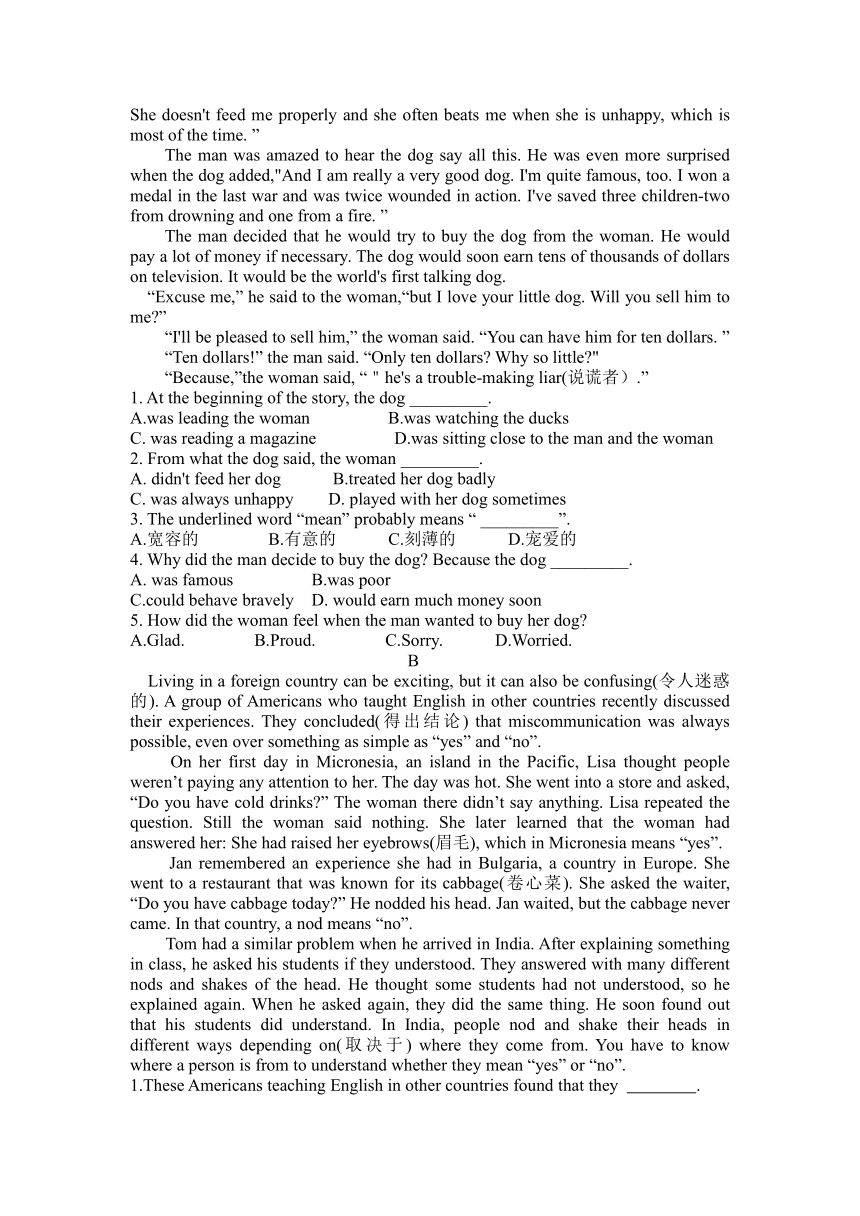 She doesn't feed me properly and she often beats me when she is unhappy, which is most of the time. ”

The man was amazed to hear the dog say all this. He was even more surprised when the dog added,"And I am really a very good dog. I'm quite famous, too. I won a medal in the last war and was twice wounded in action. I've saved three children-two from drowning and one from a fire. ”

The man decided that he would try to buy the dog from the woman. He would pay a lot of money if necessary. The dog would soon earn tens of thousands of dollars on television. It would be the world's first talking dog.

“Excuse me,” he said to the woman,“but I love your little dog. Will you sell him to me?”

“I'll be pleased to sell him,” the woman said. “You can have him for ten dollars. ”

“Ten dollars!” the man said. “Only ten dollars? Why so little?"

“Because,”the woman said, “ " he's a trouble-making liar(说谎者）.”

1. At the beginning of the story, the dog _________.
A.was leading the woman B.was watching the ducks
C. was reading a magazine D.was sitting close to the man and the woman
2. From what the dog said, the woman _________.
A. didn't feed her dog B.treated her dog badly
C. was always unhappy D. played with her dog sometimes
3. The underlined word “mean” probably means “ _________”.
A.宽容的 B.有意的 C.刻薄的 D.宠爱的
4. Why did the man decide to buy the dog? Because the dog _________.
A. was famous B.was poor
C.could behave bravely D. would earn much money soon
5. How did the woman feel when the man wanted to buy her dog?
A.Glad. B.Proud. C.Sorry. D.Worried.

B

Living in a foreign country can be exciting, but it can also be confusing(令人迷惑的). A group of Americans who taught English in other countries recently discussed their experiences. They concluded(得出结论) that miscommunication was always possible, even over something as simple as “yes” and “no”.

On her first day in Micronesia, an island in the Pacific, Lisa thought people weren’t paying any attention to her. The day was hot. She went into a store and asked, “Do you have cold drinks?” The woman there didn’t say anything. Lisa repeated the question. Still the woman said nothing. She later learned that the woman had answered her: She had raised her eyebrows(眉毛), which in Micronesia means “yes”.

Jan remembered an experience she had in Bulgaria, a country in Europe. She went to a restaurant that was known for its cabbage(卷心菜). She asked the waiter, “Do you have cabbage today?” He nodded his head. Jan waited, but the cabbage never came. In that country, a nod means “no”.

Tom had a similar problem when he arrived in India. After explaining something in class, he asked his students if they understood. They answered with many different nods and shakes of the head. He thought some students had not understood, so he explained again. When he asked again, they did the same thing. He soon found out that his students did understand. In India, people nod and shake their heads in different ways depending on(取决于) where they come from. You have to know where a person is from to understand whether they mean “yes” or “no”.

1.These Americans teaching English in other countries found that they ________.